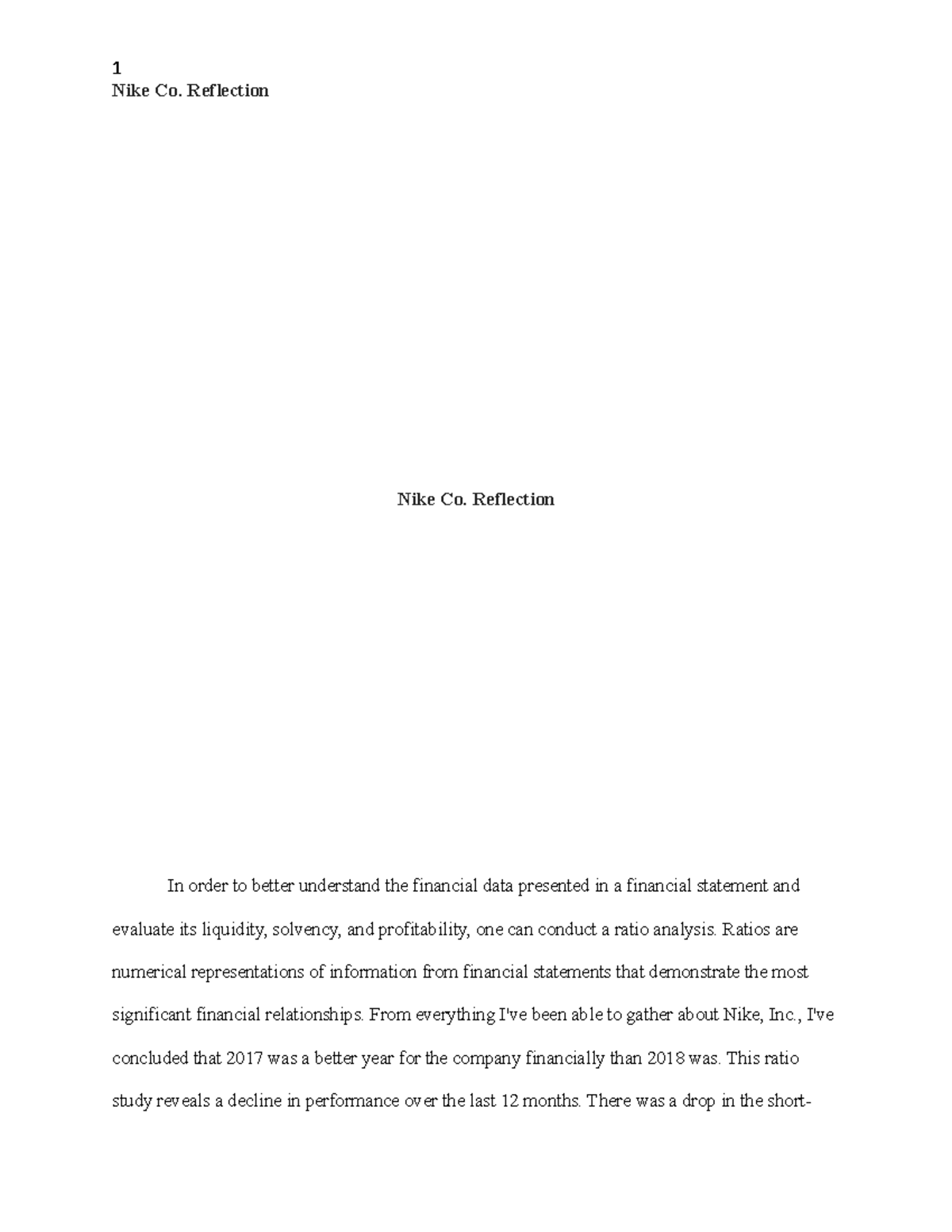 1
Nike Co. Reflection

Nike Co. Reflection

In order to better understand the financial data presented in a financial statement and evaluate its liquidity, solvency, and profitability, one can conduct a ratio analysis. Ratios are numerical representations of information from financial statements that demonstrate the most significant financial relationships. From everything I've been able to gather about Nike, Inc., I've concluded that 2017 was a better year for the company financially than 2018 was. This ratio study reveals a decline in performance over the last 12 months. There was a drop in the short-